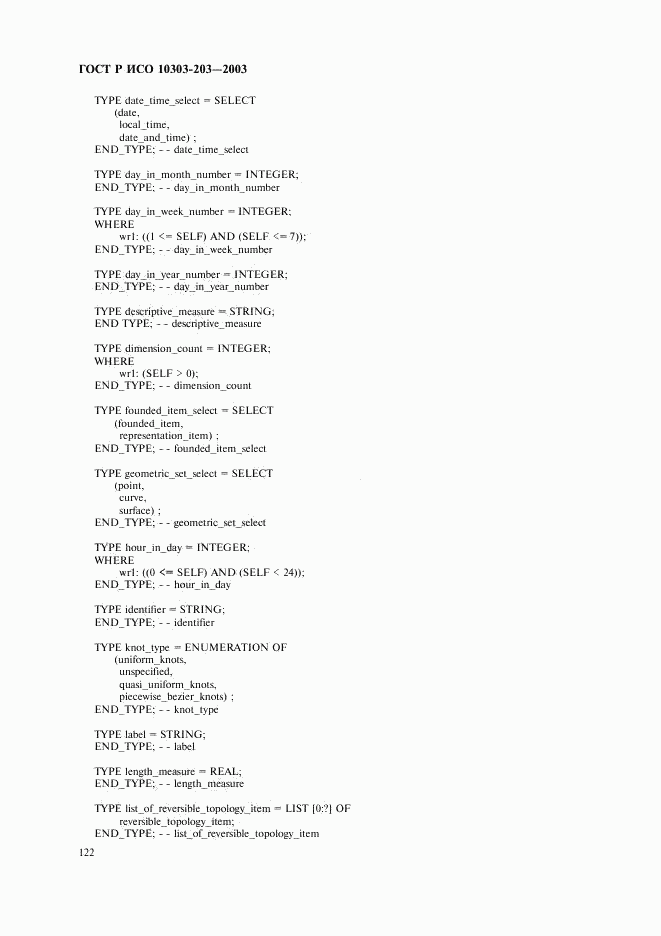 ГОСТ Р ИСО 10303-203—2003

TYPE date_time_select = SELECT
(date,
local_time,
date_and_time) ;
END_TYPE; - - date_time_select

TYPE day_in_month_number = INTEGER;
END_TYPE; - - day_in_month_number

TYPE day_in_week_number = INTEGER;
WHERE
wr1: ((1 <= SELF) AND (SELF <= 7));
END_TYPE; - - day_in_week_number

TYPE day_in_year_number = INTEGER;
END_TYPE; - - day_in_year_number

TYPE descriptive_measure = STRING;
END TYPE; - - descriptive_measure

TYPE dimension_count = INTEGER;
WHERE
wr1: (SELF > 0);
END_TYPE; - - dimension_count

TYPE founded_item_select = SELECT
(founded_item,
representation_item) ;
END_TYPE; - - founded_item_select

TYPE geometric_set_select = SELECT
(point,
curve,
surface) ;
END_TYPE; - - geometric_set_select

TYPE hour_in_day = INTEGER;
WHERE
wr1: ((0 <= SELF) AND (SELF < 24));
END_TYPE; - - hour_in_day

TYPE identifier = STRING;
END_TYPE; - - identifier

TYPE knot_type = ENUMERATION OF
(uniform_knots,
unspecified,
quasi_uniform_knots,
piecewise_bezier_knots) ;
END_TYPE; - - knot_type

TYPE label = STRING;
END_TYPE; - - label

TYPE length_measure = REAL;
END_TYPE; - - length_measure

TYPE list_of_reversible_topology_item = LIST [0:?] OF
reversible_topology_item;
END_TYPE; - - list_of_reversible_topology_item

122